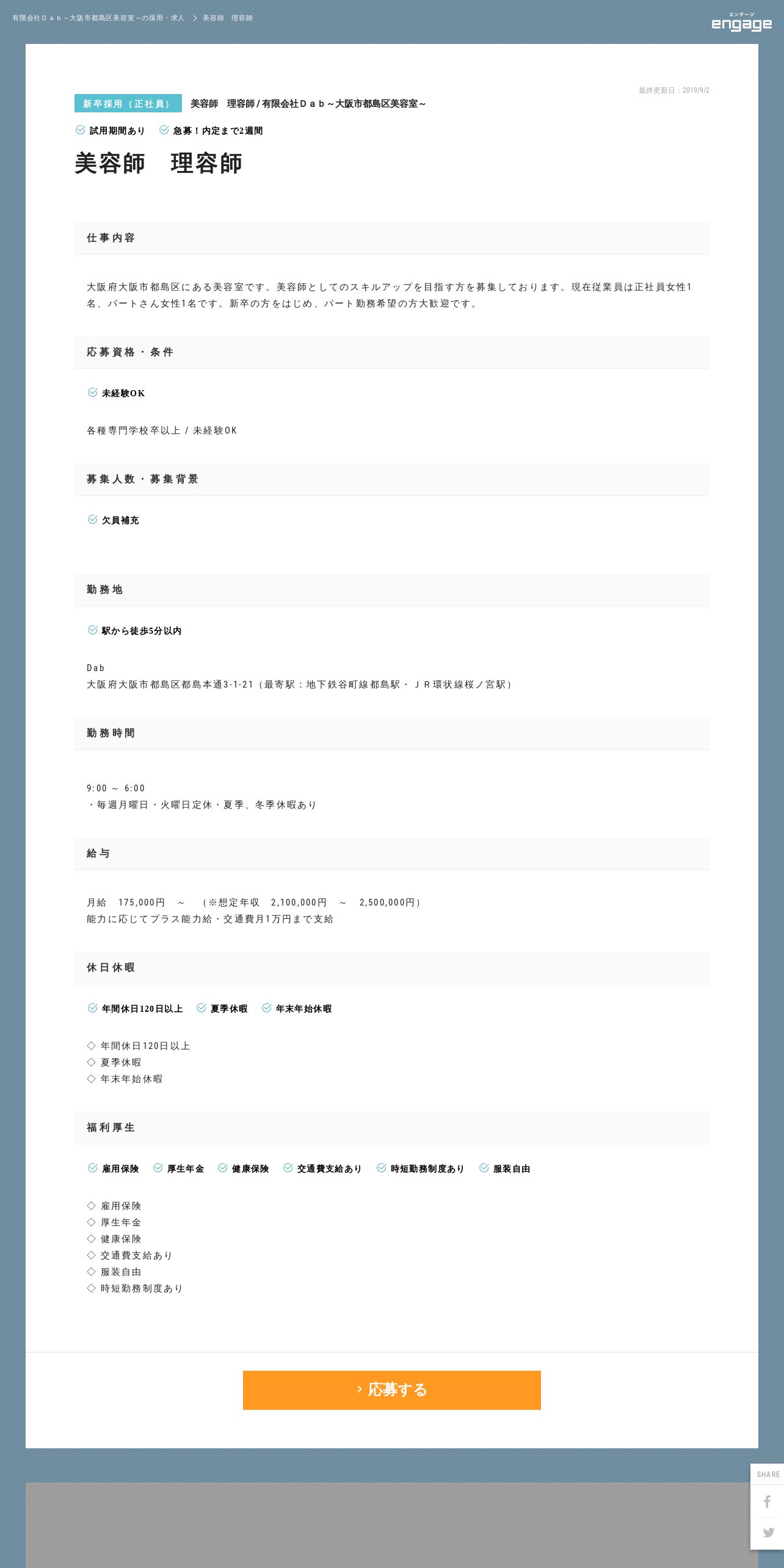 有限会社Ｄａｂ～大阪市都島区美容室～の採用・求人 > 美容師　理容師

エンゲージ
engage

最終更新日：2019/9/2

新卒採用（正社員）　美容師　理容師 / 有限会社Ｄａｂ～大阪市都島区美容室～

試用期間あり　急募！内定まで2週間

美容師　理容師

仕事内容

大阪府大阪市都島区にある美容室です。美容師としてのスキルアップを目指す方を募集しております。現在従業員は正社員女性1名、パートさん女性1名です。新卒の方をはじめ、パート勤務希望の方大歓迎です。

応募資格・条件

未経験OK

各種専門学校卒以上 / 未経験OK

募集人数・募集背景

欠員補充

勤務地

駅から徒歩5分以内

Dab
大阪府大阪市都島区都島本通3-1-21（最寄駅：地下鉄谷町線都島駅・ＪＲ環状線桜ノ宮駅）

勤務時間

9:00 ～ 6:00
・毎週月曜日・火曜日定休・夏季、冬季休暇あり

給与

月給　175,000円　～　（※想定年収　2,100,000円　～　2,500,000円）
能力に応じてプラス能力給・交通費月1万円まで支給

休日休暇

年間休日120日以上　夏季休暇　年末年始休暇

◇ 年間休日120日以上
◇ 夏季休暇
◇ 年末年始休暇

福利厚生

雇用保険　厚生年金　健康保険　交通費支給あり　時短勤務制度あり　服装自由

◇ 雇用保険
◇ 厚生年金
◇ 健康保険
◇ 交通費支給あり
◇ 服装自由
◇ 時短勤務制度あり

› 応募する

SHARE